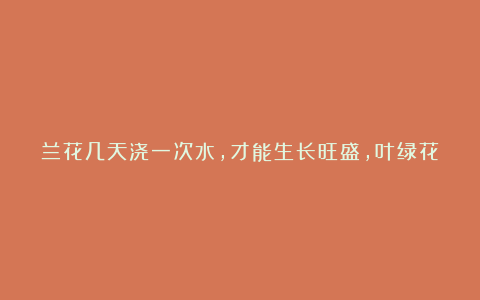 兰花几天浇一次水，才能生长旺盛，叶绿花